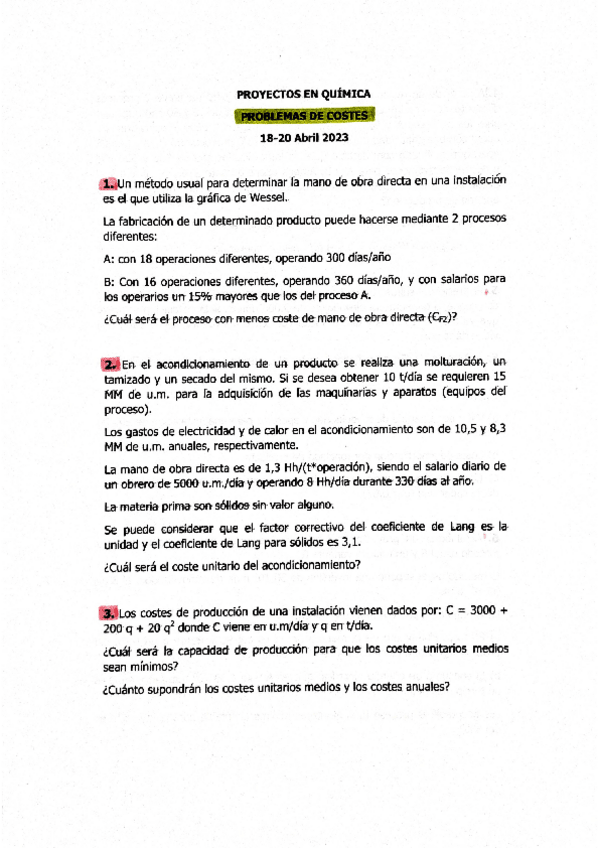 PROYECTOS EN QUÍMICA

PROBLEMAS DE COSTES

18-20 Abril 2023

1. Un método usual para determinar la mano de obra directa en una instalación es el que utiliza la gráfica de Wessel.

La fabricación de un determinado producto puede hacerse mediante 2 procesos diferentes:

A: con 18 operaciones diferentes, operando 300 días/año

B: Con 16 operaciones diferentes, operando 360 días/año, y con salarios para los operarios un 15% mayores que los del proceso A.

¿Cuál será el proceso con menos coste de mano de obra directa ($C_{F2}$)?

2. En el acondicionamiento de un producto se realiza una molturación, un tamizado y un secado del mismo. Si se desea obtener 10 t/día se requieren 15 MM de u.m. para la adquisición de las maquinarias y aparatos (equipos del proceso).

Los gastos de electricidad y de calor en el acondicionamiento son de 10,5 y 8,3 MM de u.m. anuales, respectivamente.

La mano de obra directa es de 1,3 Hh/(t*operación), siendo el salario diario de un obrero de 5000 u.m./día y operando 8 Hh/día durante 330 días al año.

La materia prima son sólidos sin valor alguno.

Se puede considerar que el factor correctivo del coeficiente de Lang es la unidad y el coeficiente de Lang para sólidos es 3,1.

¿Cuál será el coste unitario del acondicionamiento?

3. Los costes de producción de una instalación vienen dados por: C = 3000 + 200 q + 20 $q^2$ donde C viene en u.m/día y q en t/día.

¿Cuál será la capacidad de producción para que los costes unitarios medios sean mínimos?

¿Cuánto supondrán los costes unitarios medios y los costes anuales?